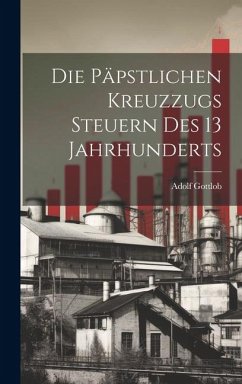 Die Päpstlichen Kreuzzugs Steuern Des 13 Jahrhunderts

Adolf Gottlob